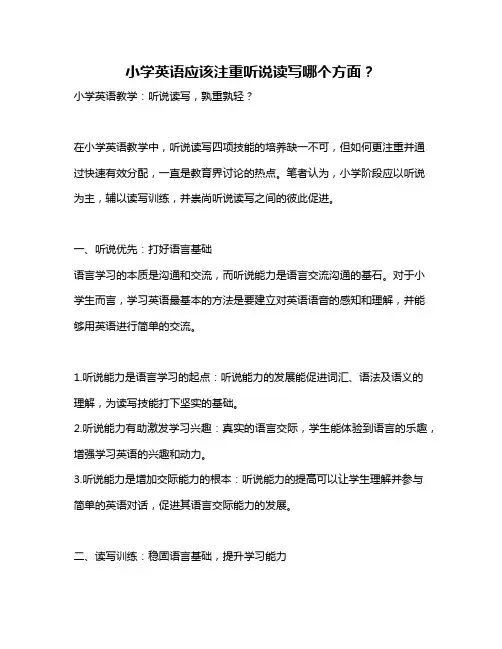 小学英语应该注重听说读写哪个方面？

小学英语教学：听说读写，孰重孰轻？

在小学英语教学中，听说读写四项技能的培养缺一不可，但如何更注重并通过快速有效分配，一直是教育界讨论的热点。笔者认为，小学阶段应以听说为主，辅以读写训练，并崇尚听说读写之间的彼此促进。

一、听说优先：打好语言基础

语言学习的本质是沟通和交流，而听说能力是语言交流沟通的基石。对于小学生而言，学习英语最基本的方法是要建立对英语语音的感知和理解，并能够用英语进行简单的交流。

1.听说能力是语言学习的起点：听说能力的发展能促进词汇、语法及语义的理解，为读写技能打下坚实的基础。
2.听说能力有助激发学习兴趣：真实的语言交际，学生能体验到语言的乐趣，增强学习英语的兴趣和动力。
3.听说能力是增加交际能力的根本：听说能力的提高可以让学生理解并参与简单的英语对话，促进其语言交际能力的发展。

二、读写训练：稳固语言基础，提升学习能力